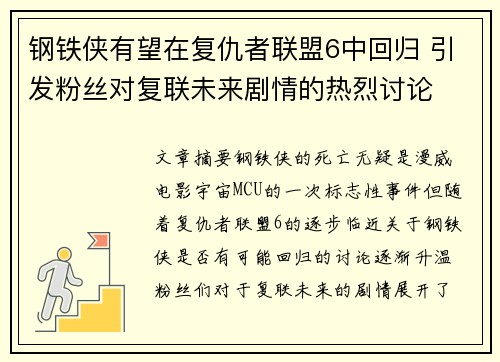 钢铁侠有望在复仇者联盟6中回归 引发粉丝对复联未来剧情的热烈讨论

文章摘要钢铁侠的死亡无疑是漫威电影宇宙MCU的一次标志性事件但随着复仇者联盟6的逐步临近关于钢铁侠是否有可能回归的讨论逐渐升温粉丝们对于复联未来的剧情展开了